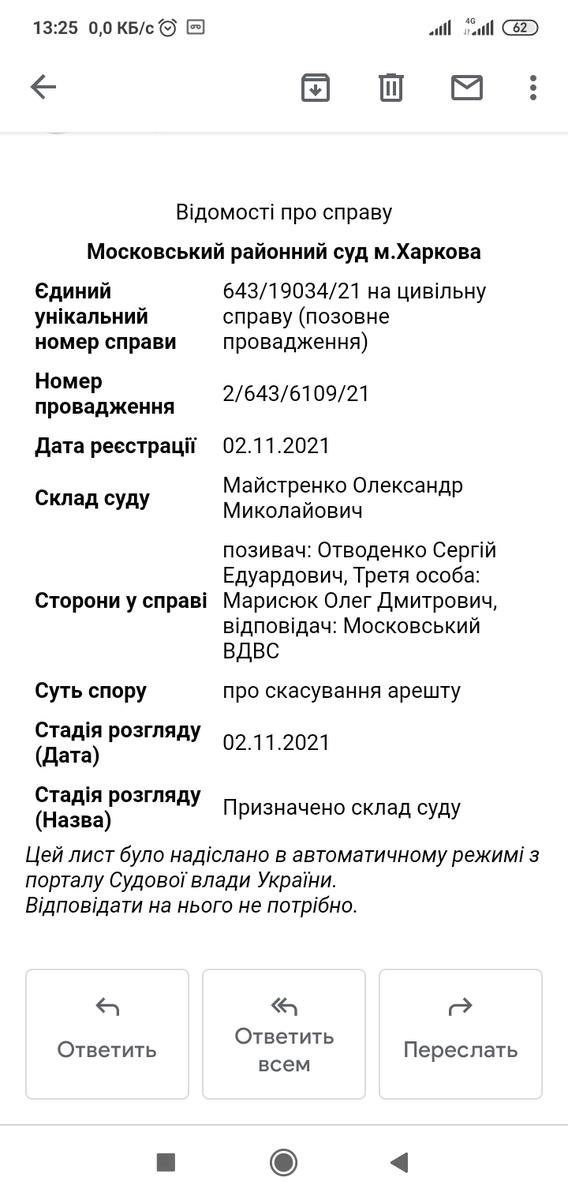 13:25 0,0 КБ/с 4G 62

Відомості про справу

Московський районний суд м.Харкова

| | |
|---|---|
| Єдиний унікальний номер справи | 643/19034/21 на цивільну справу (позовне провадження) |
| Номер провадження | 2/643/6109/21 |
| Дата реєстрації | 02.11.2021 |
| Склад суду | Майстренко Олександр Миколайович |
| Сторони у справі | позивач: Отводенко Сергій Едуардович, Третя особа: Марисюк Олег Дмитрович, відповідач: Московський ВДВС |
| Суть спору | про скасування арешту |
| Стадія розгляду (Дата) | 02.11.2021 |
| Стадія розгляду (Назва) | Призначено склад суду |

Цей лист було надіслано в автоматичному режимі з порталу Судової влади України.
Відповідати на нього не потрібно.

Ответить

Ответить всем

Переслать